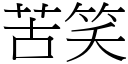 苦笑